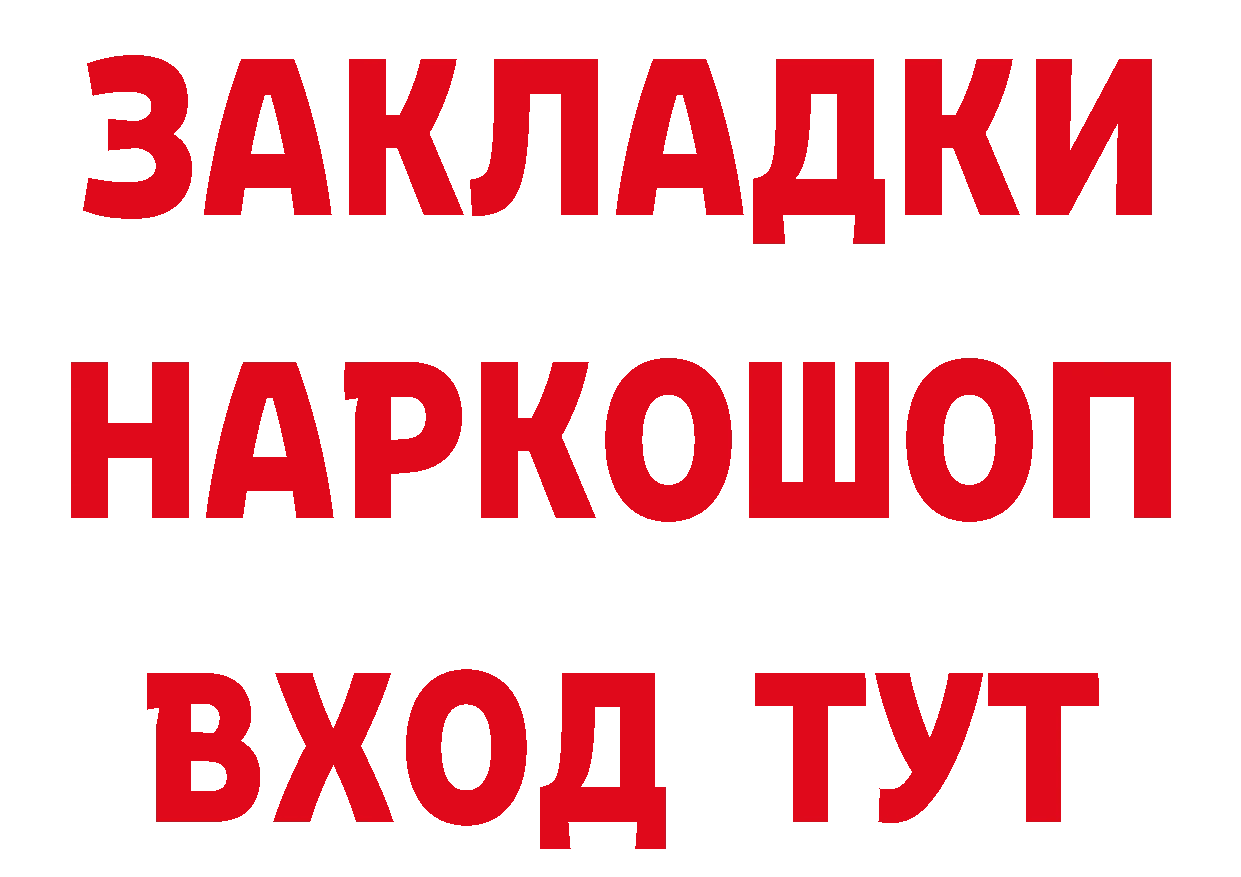 ЗАКЛАДКИ
НАРКОШОП
ВХОД ТУТ